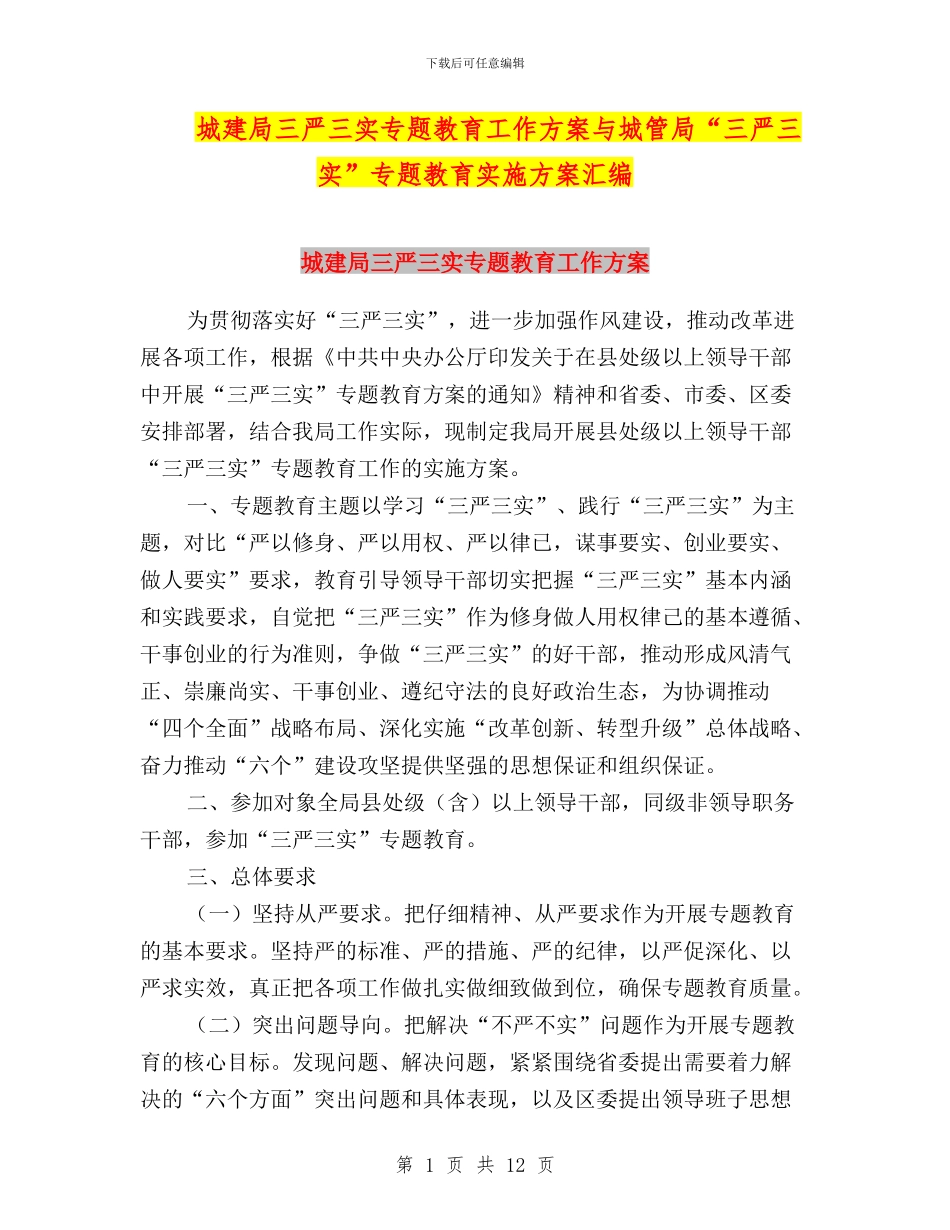 下载后可任意编辑

城建局三严三实专题教育工作方案与城管局“三严三实”专题教育实施方案汇编

城建局三严三实专题教育工作方案

为贯彻落实好“三严三实”，进一步加强作风建设，推动改革进展各项工作，根据《中共中央办公厅印发关于在县处级以上领导干部中开展“三严三实”专题教育方案的通知》精神和省委、市委、区委安排部署，结合我局工作实际，现制定我局开展县处级以上领导干部“三严三实”专题教育工作的实施方案。

一、专题教育主题以学习“三严三实”、践行“三严三实”为主题，对比“严以修身、严以用权、严以律已，谋事要实、创业要实、做人要实”要求，教育引导领导干部切实把握“三严三实”基本内涵和实践要求，自觉把“三严三实”作为修身做人用权律己的基本遵循、干事创业的行为准则，争做“三严三实”的好干部，推动形成风清气正、崇廉尚实、干事创业、遵纪守法的良好政治生态，为协调推动“四个全面”战略布局、深化实施“改革创新、转型升级”总体战略、奋力推动“六个”建设攻坚提供坚强的思想保证和组织保证。

二、参加对象全局县处级（含）以上领导干部，同级非领导职务干部，参加“三严三实”专题教育。

三、总体要求

（一）坚持从严要求。把仔细精神、从严要求作为开展专题教育的基本要求。坚持严的标准、严的措施、严的纪律，以严促深化、以严求实效，真正把各项工作做扎实做细致做到位，确保专题教育质量。

（二）突出问题导向。把解决“不严不实”问题作为开展专题教育的核心目标。发现问题、解决问题，紧紧围绕省委提出需要着力解决的“六个方面”突出问题和具体表现，以及区委提出领导班子思想

第 1 页 共 12 页